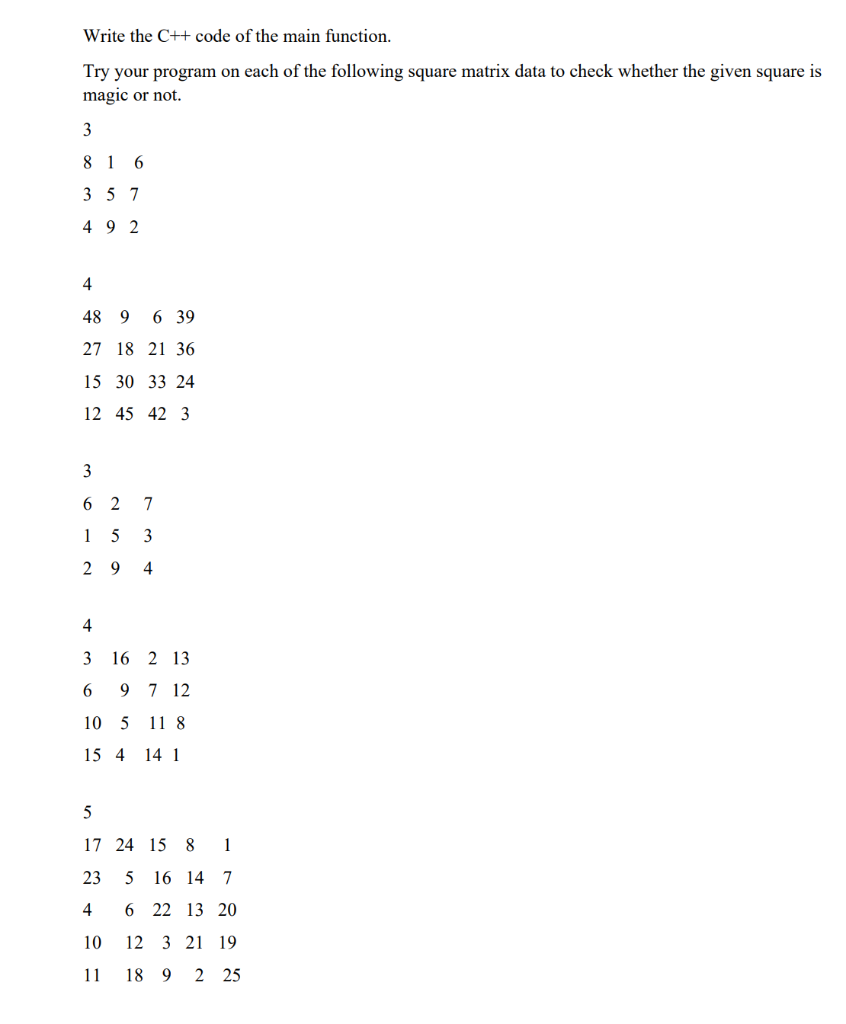 Write the C++ code of the main function.

Try your program on each of the following square matrix data to check whether the given square is magic or not.

3

8 1 6

3 5 7

4 9 2

4

48 9 6 39

27 18 21 36

15 30 33 24

12 45 42 3

3

6 2 7

1 5 3

2 9 4

4

3 16 2 13

6 9 7 12

10 5 11 8

15 4 14 1

5

17 24 15 8 1

23 5 16 14 7

4 6 22 13 20

10 12 3 21 19

11 18 9 2 25